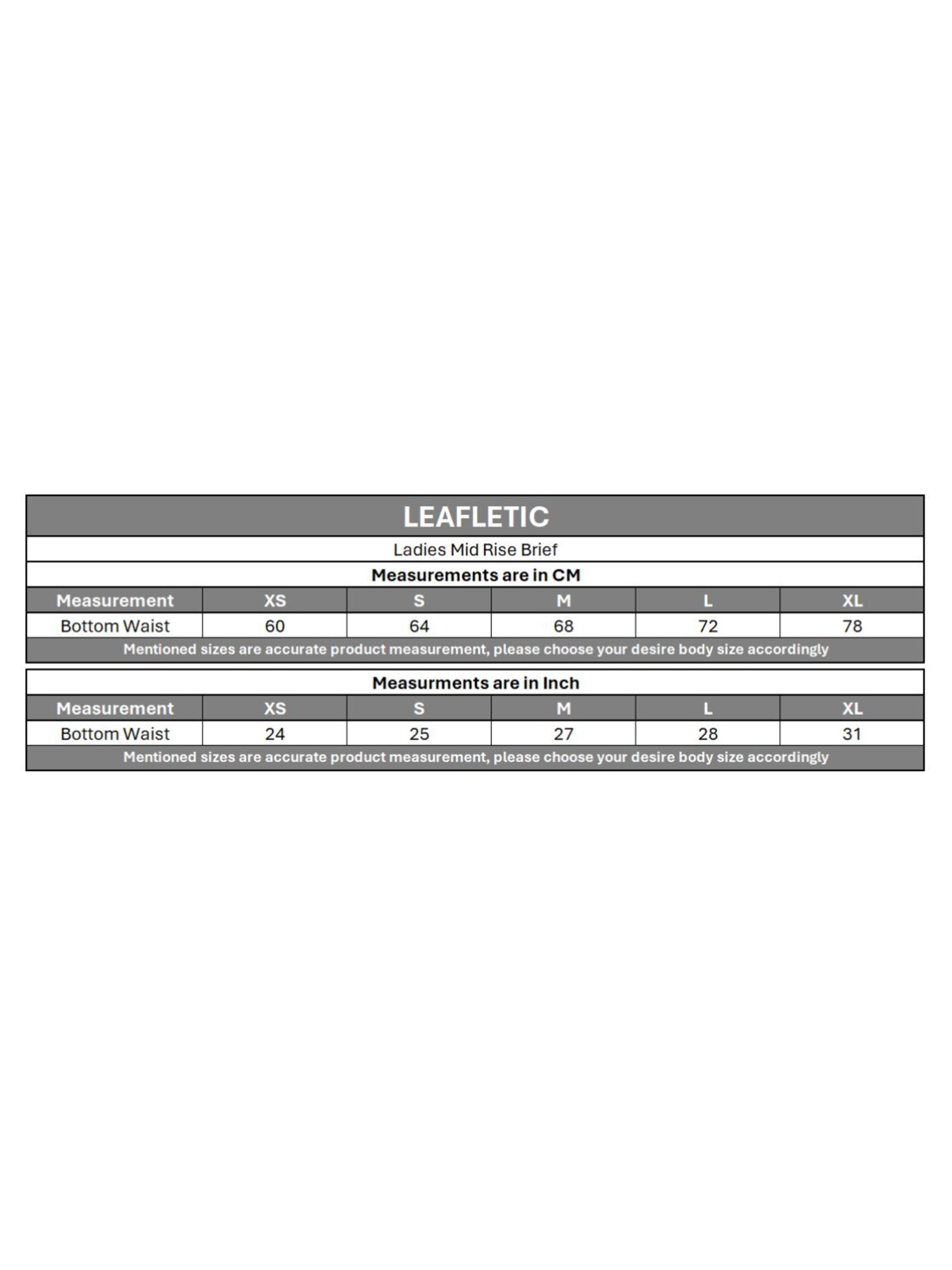 LEAFLETIC

Ladies Mid Rise Brief

Measurements are in CM

| Measurement | XS | S | M | L | XL |
|---|---|---|---|---|---|
| Bottom Waist | 60 | 64 | 68 | 72 | 78 |

Mentioned sizes are accurate product measurement, please choose your desire body size accordingly

Measurments are in Inch

| Measurement | XS | S | M | L | XL |
|---|---|---|---|---|---|
| Bottom Waist | 24 | 25 | 27 | 28 | 31 |

Mentioned sizes are accurate product measurement, please choose your desire body size accordingly